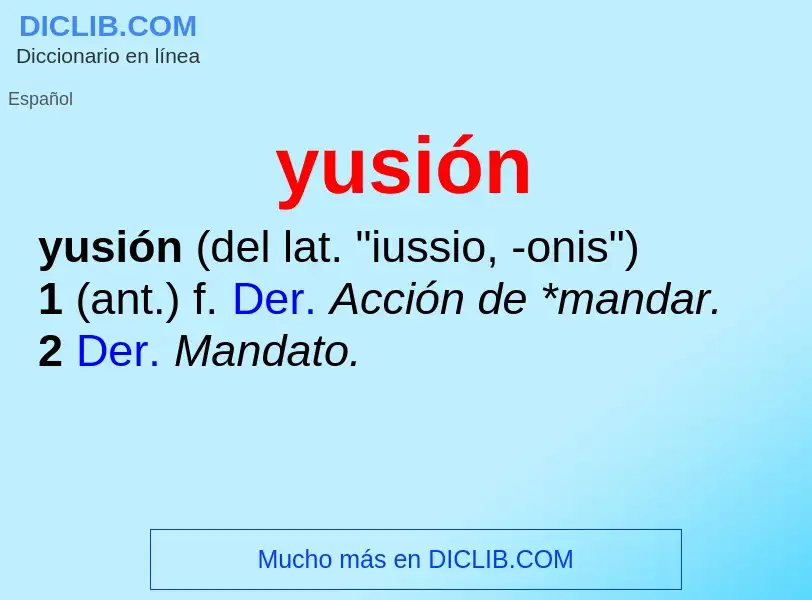 DICLIB.COM
Diccionario en línea

Español

yusión

yusión (del lat. "iussio, -onis")
1 (ant.) f. Der. Acción de *mandar.
2 Der. Mandato.

Mucho más en DICLIB.COM